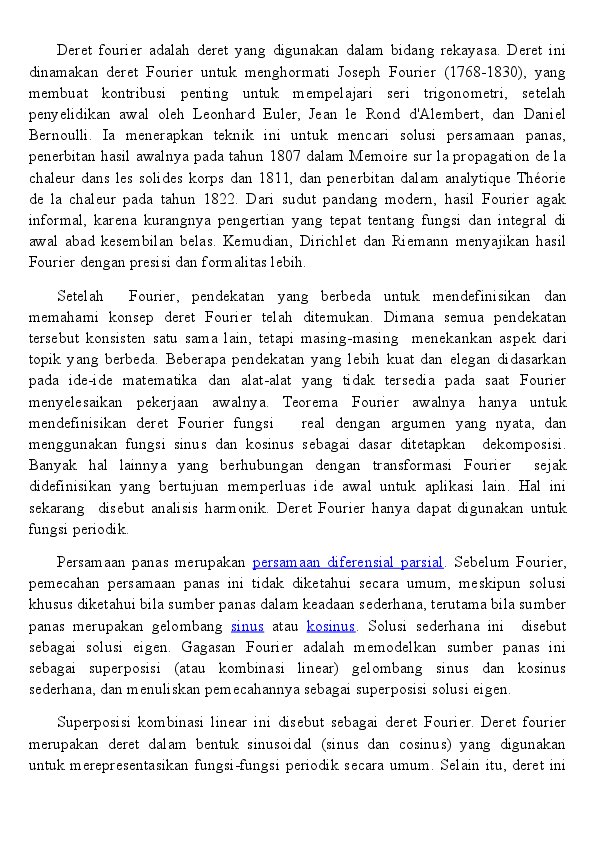 Deret fourier adalah deret yang digunakan dalam bidang rekayasa. Deret ini dinamakan deret Fourier untuk menghormati Joseph Fourier (1768-1830), yang membuat kontribusi penting untuk mempelajari seri trigonometri, setelah penyelidikan awal oleh Leonhard Euler, Jean le Rond d'Alembert, dan Daniel Bernoulli. Ia menerapkan teknik ini untuk mencari solusi persamaan panas, penerbitan hasil awalnya pada tahun 1807 dalam Memoire sur la propagation de la chaleur dans les solides korps dan 1811, dan penerbitan dalam analytique Théorie de la chaleur pada tahun 1822. Dari sudut pandang modern, hasil Fourier agak informal, karena kurangnya pengertian yang tepat tentang fungsi dan integral di awal abad kesembilan belas. Kemudian, Dirichlet dan Riemann menyajikan hasil Fourier dengan presisi dan formalitas lebih.

Setelah Fourier, pendekatan yang berbeda untuk mendefinisikan dan memahami konsep deret Fourier telah ditemukan. Dimana semua pendekatan tersebut konsisten satu sama lain, tetapi masing-masing menekankan aspek dari topik yang berbeda. Beberapa pendekatan yang lebih kuat dan elegan didasarkan pada ide-ide matematika dan alat-alat yang tidak tersedia pada saat Fourier menyelesaikan pekerjaan awalnya. Teorema Fourier awalnya hanya untuk mendefinisikan deret Fourier fungsi real dengan argumen yang nyata, dan menggunakan fungsi sinus dan kosinus sebagai dasar ditetapkan dekomposisi. Banyak hal lainnya yang berhubungan dengan transformasi Fourier sejak didefinisikan yang bertujuan memperluas ide awal untuk aplikasi lain. Hal ini sekarang disebut analisis harmonik. Deret Fourier hanya dapat digunakan untuk fungsi periodik.

Persamaan panas merupakan persamaan diferensial parsial. Sebelum Fourier, pemecahan persamaan panas ini tidak diketahui secara umum, meskipun solusi khusus diketahui bila sumber panas dalam keadaan sederhana, terutama bila sumber panas merupakan gelombang sinus atau kosinus. Solusi sederhana ini disebut sebagai solusi eigen. Gagasan Fourier adalah memodelkan sumber panas ini sebagai superposisi (atau kombinasi linear) gelombang sinus dan kosinus sederhana, dan menuliskan pemecahannya sebagai superposisi solusi eigen.

Superposisi kombinasi linear ini disebut sebagai deret Fourier. Deret fourier merupakan deret dalam bentuk sinusoidal (sinus dan cosinus) yang digunakan untuk merepresentasikan fungsi-fungsi periodik secara umum. Selain itu, deret ini